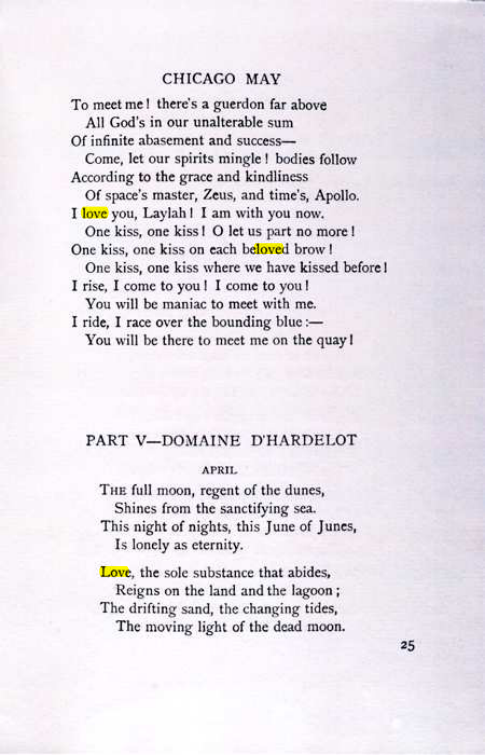 CHICAGO MAY

To meet me! there's a guerdon far above
All God's in our unalterable sum
Of infinite abasement and success—
Come, let our spirits mingle! bodies follow
According to the grace and kindliness
Of space's master, Zeus, and time's, Apollo.
I love you, Laylah! I am with you now.
One kiss, one kiss! O let us part no more!
One kiss, one kiss on each beloved brow!
One kiss, one kiss where we have kissed before!
I rise, I come to you! I come to you!
You will be maniac to meet with me.
I ride, I race over the bounding blue:—
You will be there to meet me on the quay!

PART V—DOMAINE D'HARDELOT

APRIL

THE full moon, regent of the dunes,
Shines from the sanctifying sea.
This night of nights, this June of Junes,
Is lonely as eternity.

Love, the sole substance that abides,
Reigns on the land and the lagoon;
The drifting sand, the changing tides,
The moving light of the dead moon.

25